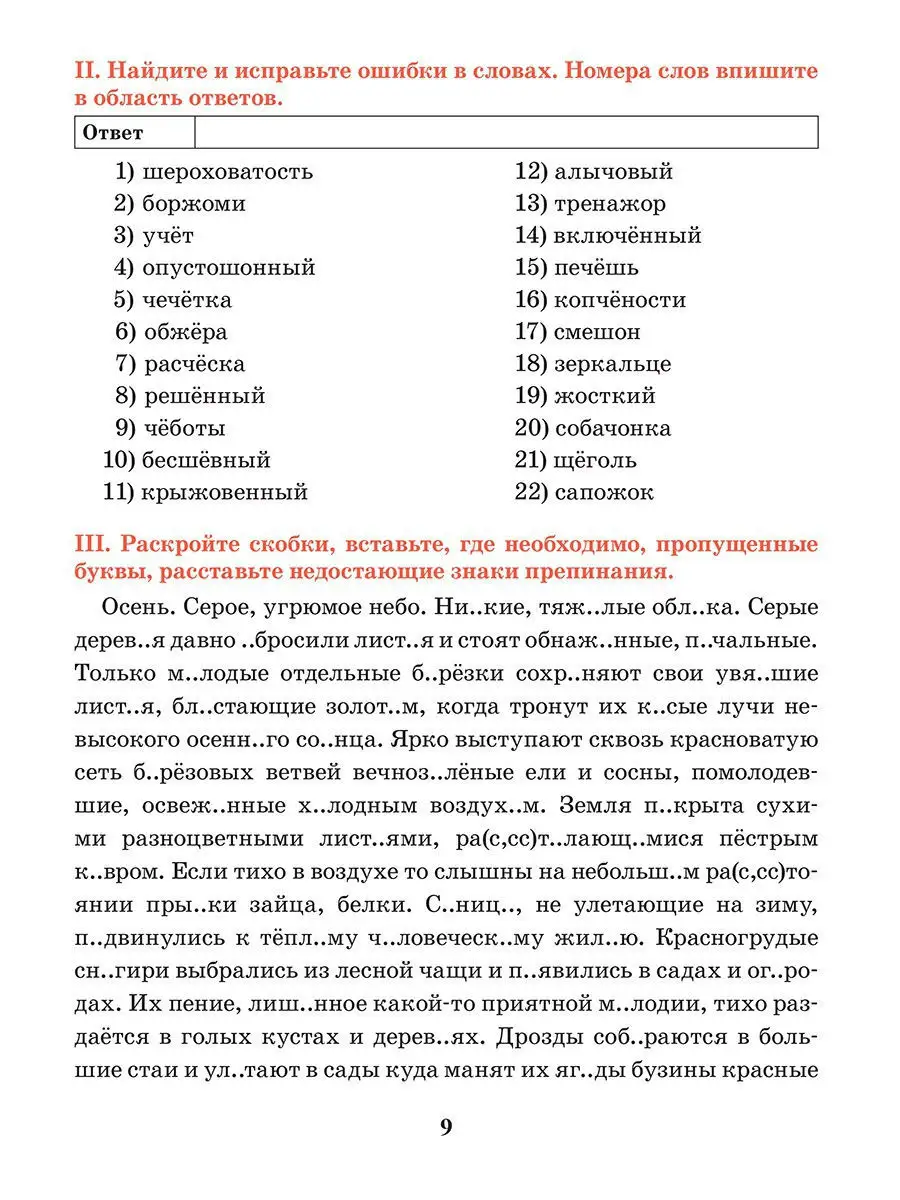 II. Найдите и исправьте ошибки в словах. Номера слов впишите в область ответов.

| Ответ | |
|---|---|

1) шероховатость
2) боржоми
3) учёт
4) опустошонный
5) чечётка
6) обжёра
7) расчёска
8) решённый
9) чёботы
10) бесшёвный
11) крыжовенный

12) алычовый
13) тренажор
14) включённый
15) печёшь
16) копчёности
17) смешон
18) зеркальце
19) жосткий
20) собачонка
21) щёголь
22) сапожок

III. Раскройте скобки, вставьте, где необходимо, пропущенные буквы, расставьте недостающие знаки препинания.

Осень. Серое, угрюмое небо. Ни..кие, тяж..лые обл..ка. Серые дерев..я давно ..бросили лист..я и стоят обнаж..нные, п..чальные. Только м..лодые отдельные б..рёзки сохр..няют свои увя..шие лист..я, бл..стающие золот..м, когда тронут их к..сые лучи невысокого осенн..го со..нца. Ярко выступают сквозь красноватую сеть б..рёзовых ветвей вечноз..лёные ели и сосны, помолодевшие, освеж..нные х..лодным воздух..м. Земля п..крыта сухими разноцветными лист..ями, ра(с,сс)т..лающ..мися пёстрым к..вром. Если тихо в воздухе то слышны на небольш..м ра(с,сс)тоянии пры..ки зайца, белки. С..ниц.., не улетающие на зиму, п..двинулись к тёпл..му ч..ловеческ..му жил..ю. Красногрудые сн..гири выбрались из лесной чащи и п..явились в садах и ог..родах. Их пение, лиш..нное какой-то приятной м..лодии, тихо раздаётся в голых кустах и дерев..ях. Дрозды соб..раются в большие стаи и ул..тают в сады куда манят их яг..ды бузины красные

9